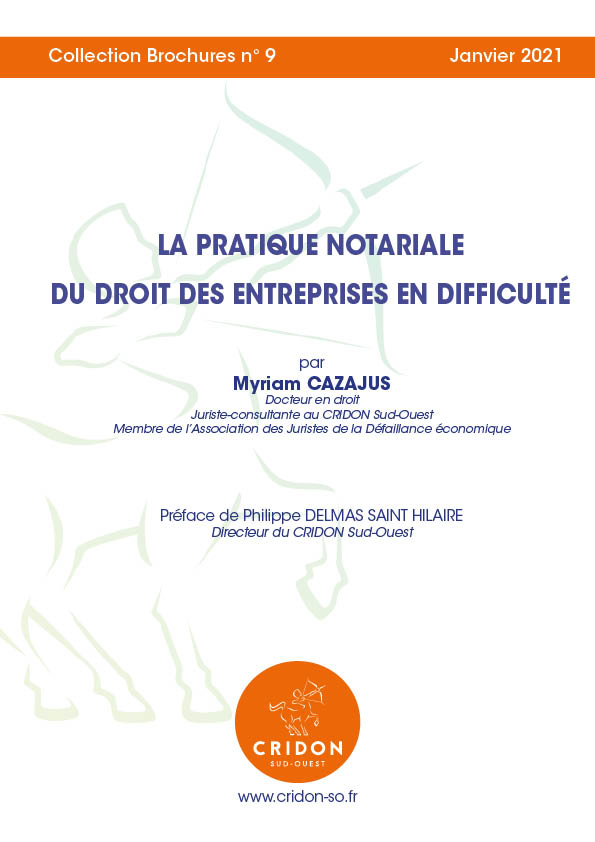 Collection Brochures n° 9

Janvier 2021

LA PRATIQUE NOTARIALE
DU DROIT DES ENTREPRISES EN DIFFICULTÉ

par
Myriam CAZAJUS
Docteur en droit
Juriste-consultante au CRIDON Sud-Ouest
Membre de l'Association des Juristes de la Défaillance économique

Préface de Philippe DELMAS SAINT HILAIRE
Directeur du CRIDON Sud-Ouest

CRIDON
SUD-OUEST

www.cridon-so.fr